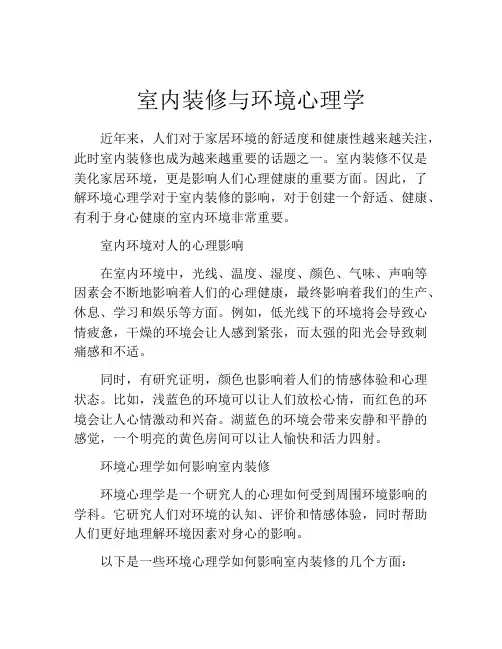 室内装修与环境心理学

近年来，人们对于家居环境的舒适度和健康性越来越关注，此时室内装修也成为越来越重要的话题之一。室内装修不仅是美化家居环境，更是影响人们心理健康的重要方面。因此，了解环境心理学对于室内装修的影响，对于创建一个舒适、健康、有利于身心健康的室内环境非常重要。

室内环境对人的心理影响

在室内环境中，光线、温度、湿度、颜色、气味、声响等因素会不断地影响着人们的心理健康，最终影响着我们的生产、休息、学习和娱乐等方面。例如，低光线下的环境将会导致心情疲惫，干燥的环境会让人感到紧张，而太强的阳光会导致刺痛感和不适。

同时，有研究证明，颜色也影响着人们的情感体验和心理状态。比如，浅蓝色的环境可以让人们放松心情，而红色的环境会让人心情激动和兴奋。湖蓝色的环境会带来安静和平静的感觉，一个明亮的黄色房间可以让人愉快和活力四射。

环境心理学如何影响室内装修

环境心理学是一个研究人的心理如何受到周围环境影响的学科。它研究人们对环境的认知、评价和情感体验，同时帮助人们更好地理解环境因素对身心的影响。

以下是一些环境心理学如何影响室内装修的几个方面：